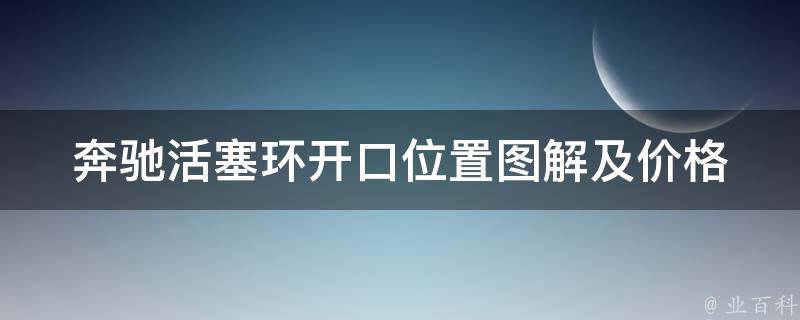 奔驰活塞环开口位置图解及价格

@ 业百科